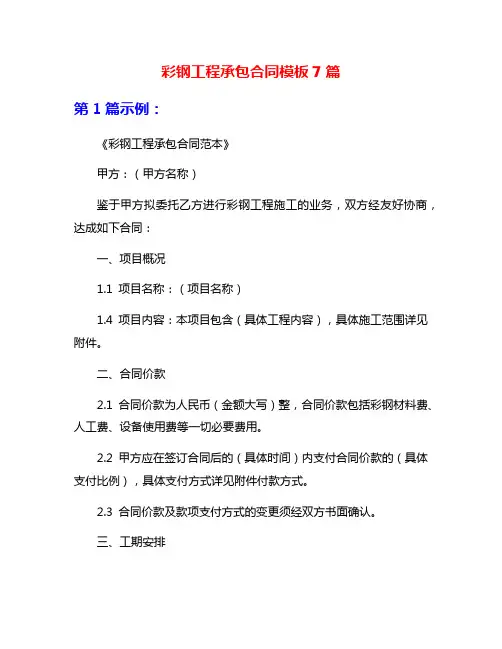 彩钢工程承包合同模板 7 篇

第 1 篇示例：

《彩钢工程承包合同范本》

甲方：（甲方名称）

鉴于甲方拟委托乙方进行彩钢工程施工的业务，双方经友好协商，达成如下合同：

一、项目概况

1.1 项目名称：（项目名称）

1.4 项目内容：本项目包含（具体工程内容），具体施工范围详见附件。

二、合同价款

2.1 合同价款为人民币（金额大写）整，合同价款包括彩钢材料费、人工费、设备使用费等一切必要费用。

2.2 甲方应在签订合同后的（具体时间）内支付合同价款的（具体支付比例），具体支付方式详见附件付款方式。

2.3 合同价款及款项支付方式的变更须经双方书面确认。

三、工期安排